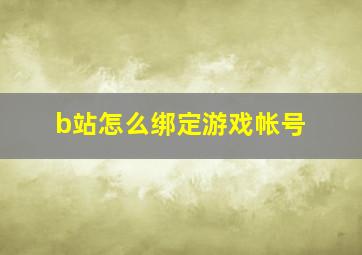 b站怎么绑定游戏帐号